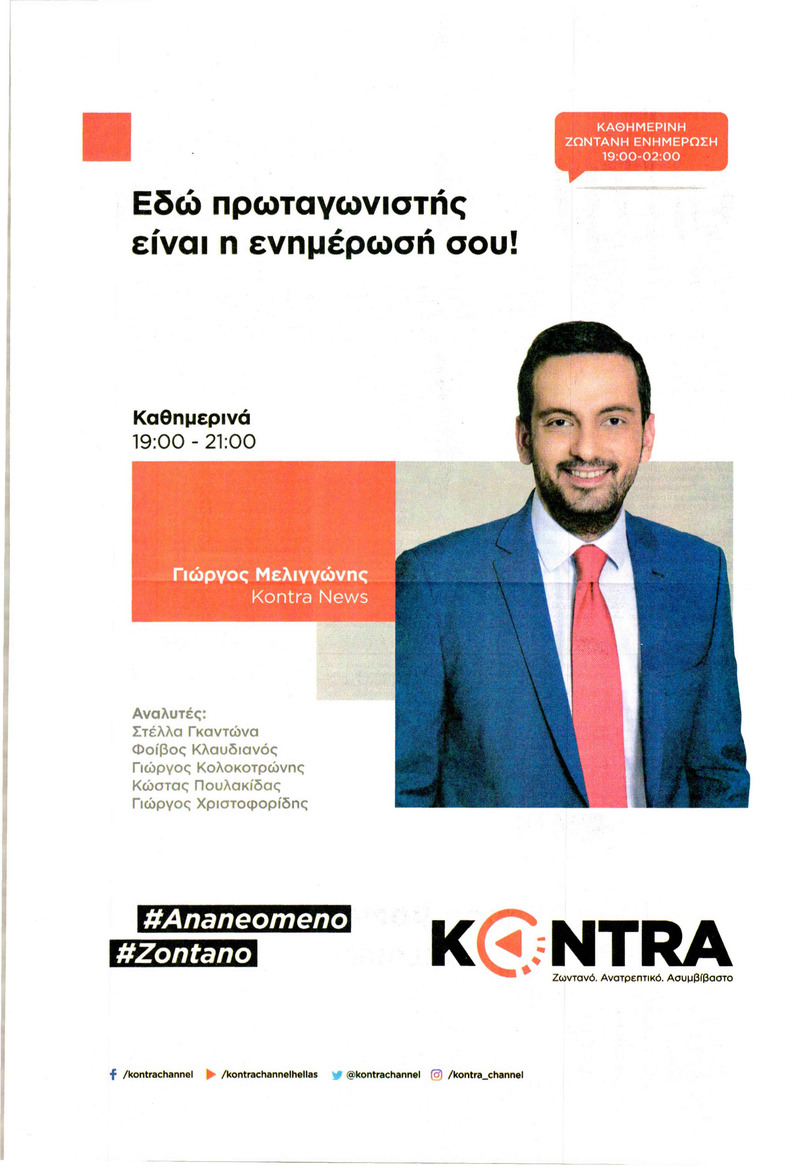 ΚΑΘΗΜΕΡΙΝΗ
ΖΩΝΤΑΝΗ ΕΝΗΜΕΡΩΣΗ
19:00-02:00

Εδώ πρωταγωνιστής είναι η ενημέρωσή σου!

Καθημερινά
19:00 - 21:00

Γιώργος Μελιγγώνης
Kontra News

Αναλυτές:
Στέλλα Γκαντώνα
Φοίβος Κλαυδιανός
Γιώργος Κολοκοτρώνης
Κώστας Πουλακίδας
Γιώργος Χριστοφορίδης

#Ananeomeno
#Zontano

KONTRA
Ζωντανό. Ανατρεπτικό. Ασυμβίβαστο

/kontrachannel /kontrachannelhellas @kontrachannel /kontra_channel